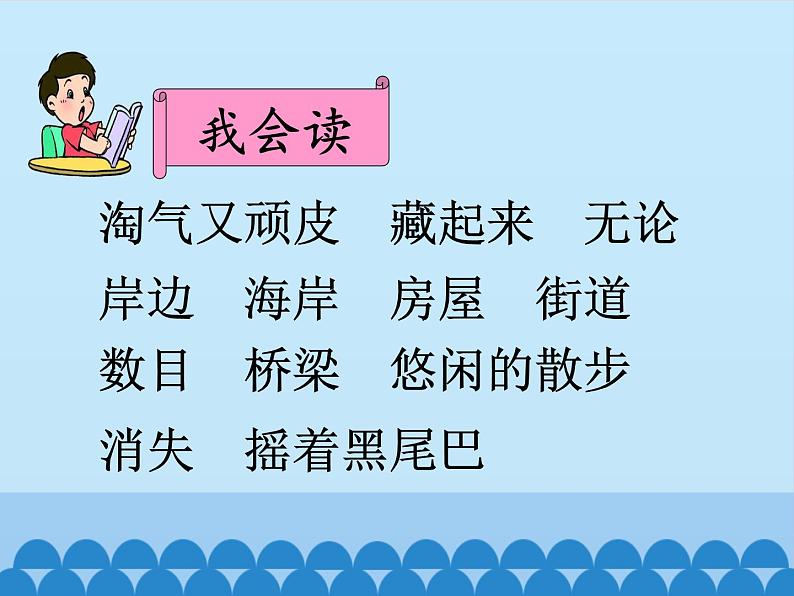 我会读

淘气又顽皮　藏起来　无论

岸边　海岸　房屋　街道

数目　桥梁　悠闲的散步

消失　摇着黑尾巴